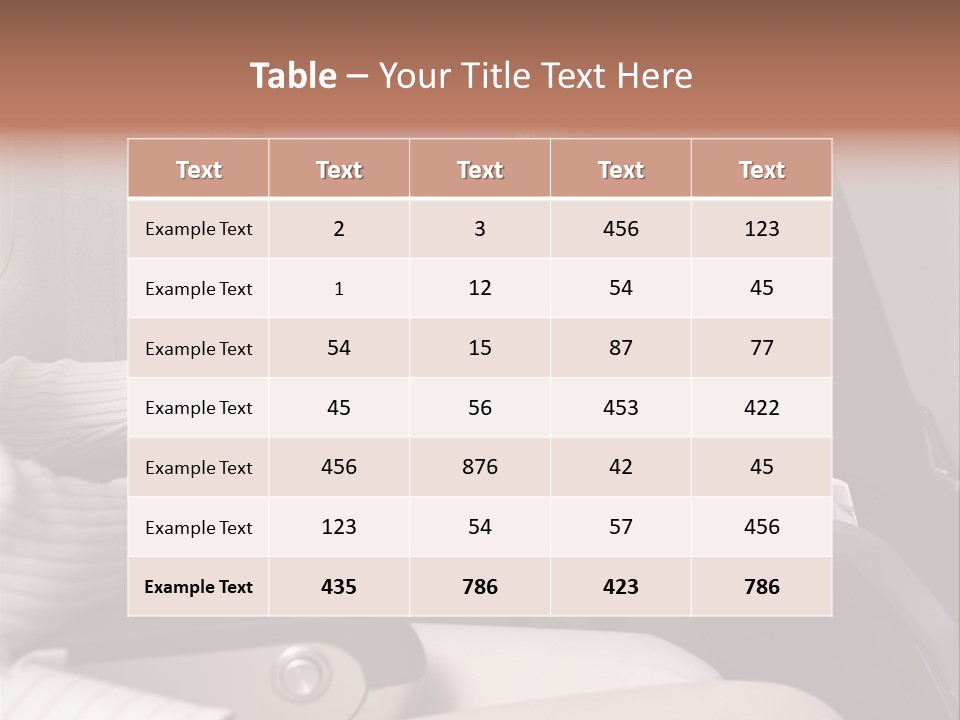 Table – Your Title Text Here

| Text | Text | Text | Text | Text |
|---|---|---|---|---|
| Example Text | 2 | 3 | 456 | 123 |
| Example Text | 1 | 12 | 54 | 45 |
| Example Text | 54 | 15 | 87 | 77 |
| Example Text | 45 | 56 | 453 | 422 |
| Example Text | 456 | 876 | 42 | 45 |
| Example Text | 123 | 54 | 57 | 456 |
| Example Text | 435 | 786 | 423 | 786 |